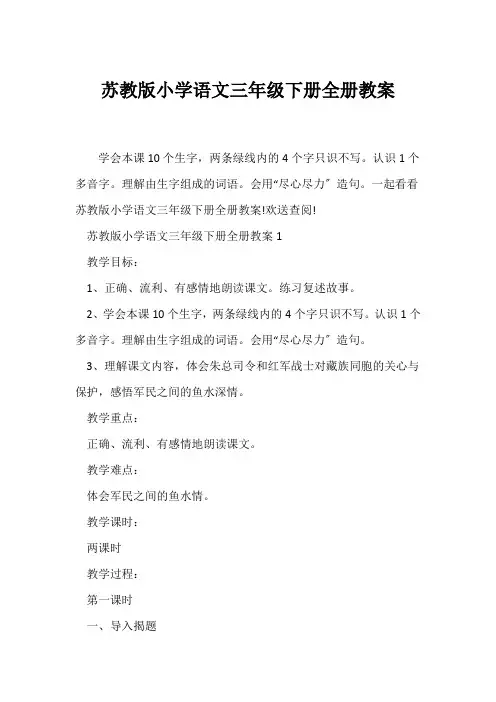 苏教版小学语文三年级下册全册教案

学会本课 10 个生字，两条绿线内的 4 个字只识不写。认识 1 个多音字。理解由生字组成的词语。会用“尽心尽力”造句。一起看看苏教版小学语文三年级下册全册教案!欢送查阅!

苏教版小学语文三年级下册全册教案 1

教学目标：

1、正确、流利、有感情地朗读课文。练习复述故事。

2、学会本课 10 个生字，两条绿线内的 4 个字只识不写。认识 1 个多音字。理解由生字组成的词语。会用“尽心尽力”造句。

3、理解课文内容，体会朱总司令和红军战士对藏族同胞的关心与保护，感悟军民之间的鱼水深情。

教学重点：

正确、流利、有感情地朗读课文。

教学难点：

体会军民之间的鱼水情。

教学课时：

两课时

教学过程：

第一课时

一、导入揭题